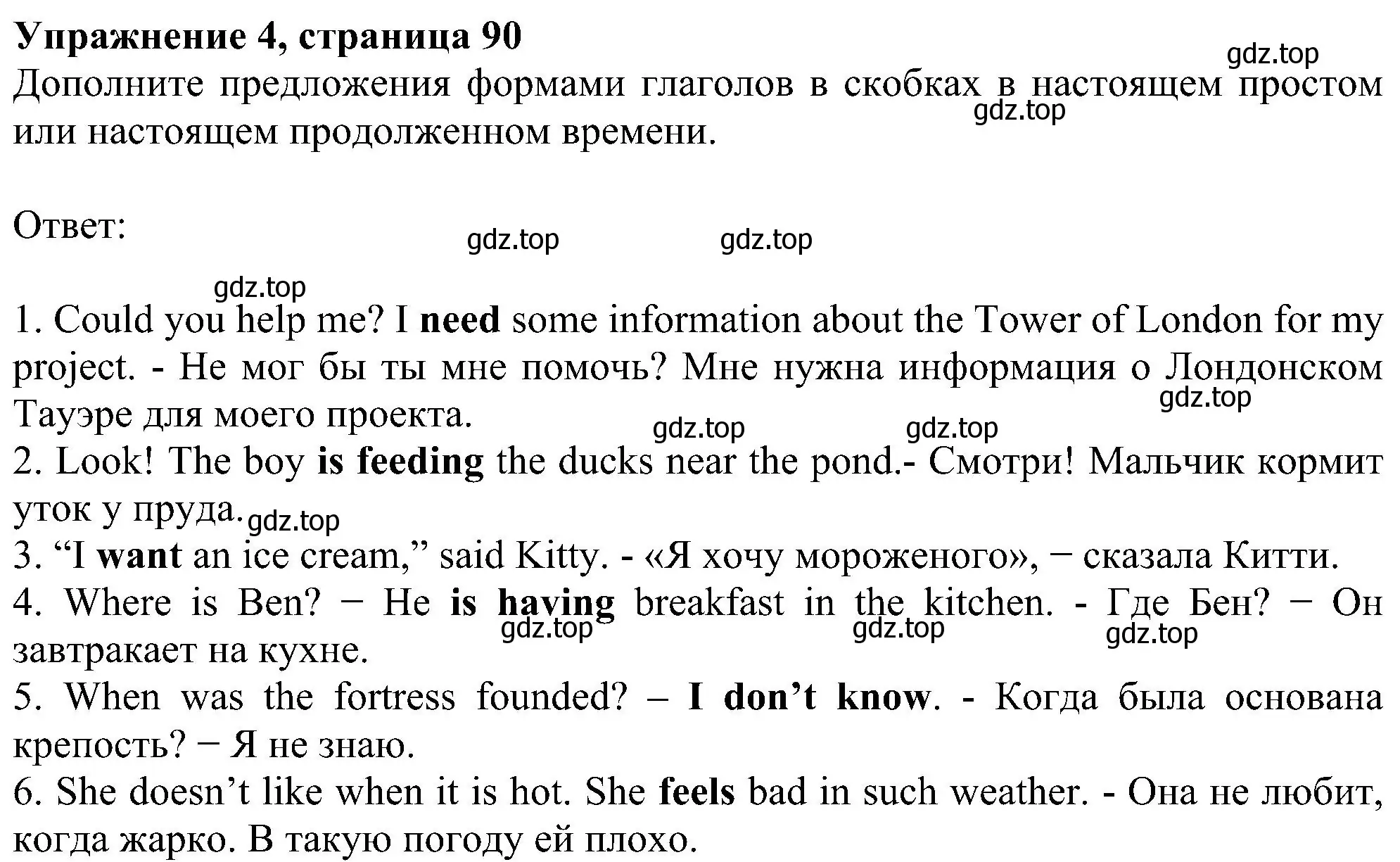 Упражнение 4, страница 90
gdz.top
Дополните предложения формами глаголов в скобках в настоящем простом или настоящем продолженном времени.
gdz.top

Ответ:
gdz.top gdz.top
gdz.top

1. Could you help me? I need some information about the Tower of London for my project. - Не мог бы ты мне помочь? Мне нужна информация о Лондонском Тауэре для моего проекта.
gdz.top
gdz.top gdz.top
2. Look! The boy is feeding the ducks near the pond.- Смотри! Мальчик кормит уток у пруда.
gdz.top
3. “I want an ice cream,” said Kitty. - «Я хочу мороженого», − сказала Китти.
4. Where is Ben? − He is having breakfast in the kitchen. - Где Бен? − Он завтракает на кухне.
gdz.top gdz.top gdz.top
5. When was the fortress founded? – I don’t know. - Когда была основана крепость? − Я не знаю.
6. She doesn’t like when it is hot. She feels bad in such weather. - Она не любит, когда жарко. В такую погоду ей плохо.